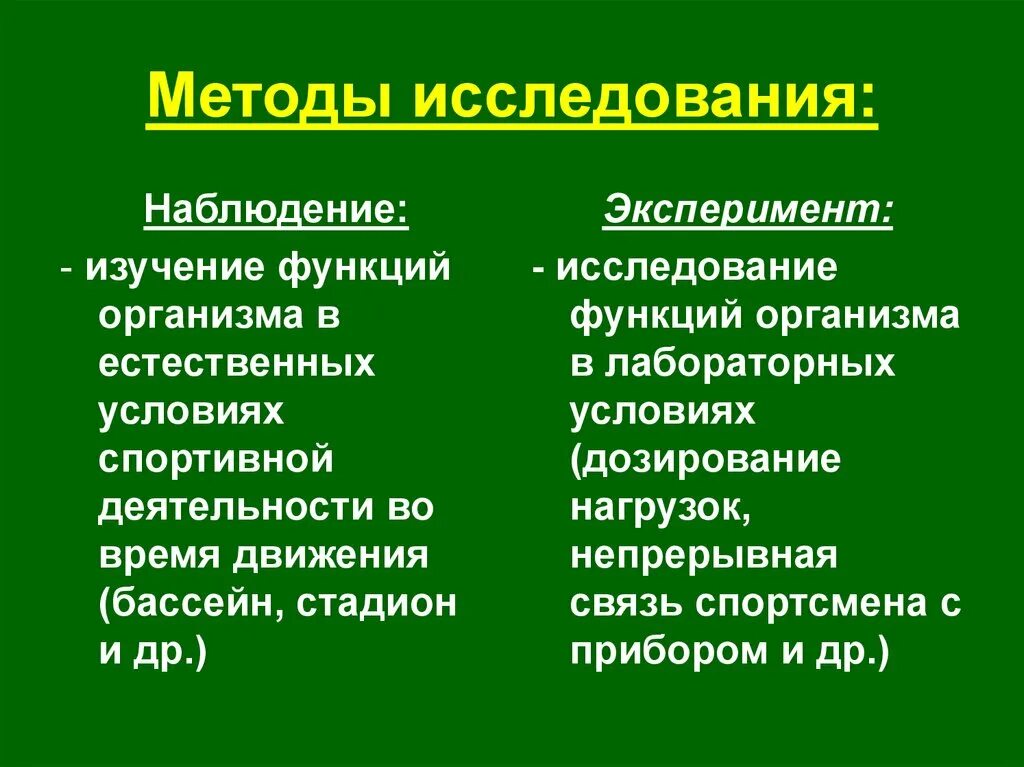 Методы исследования:

Наблюдение:

- изучение функций организма в естественных условиях спортивной деятельности во время движения (бассейн, стадион и др.)

Эксперимент:

- исследование функций организма в лабораторных условиях (дозирование нагрузок, непрерывная связь спортсмена с прибором и др.)